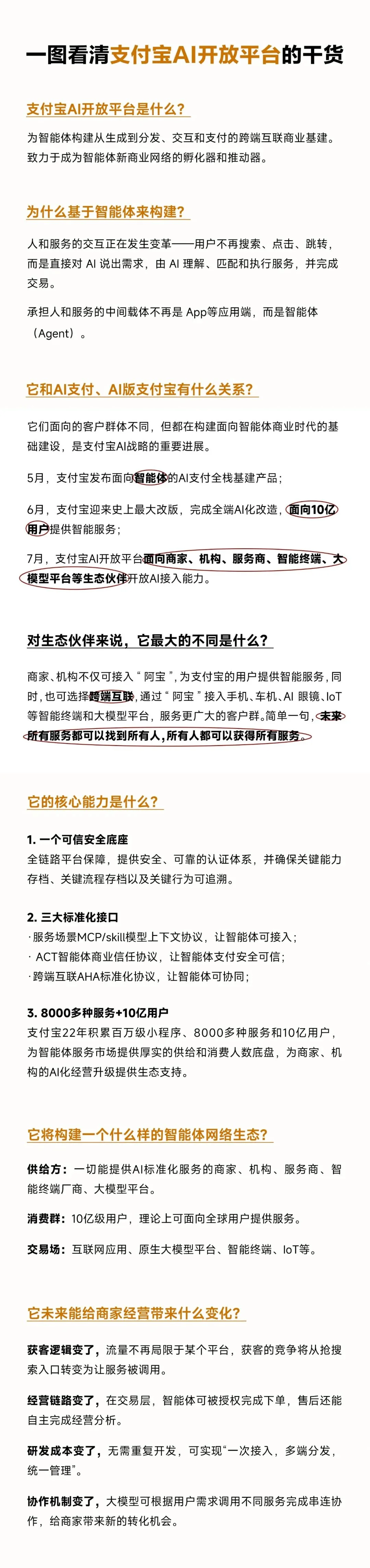 一图看清支付宝AI开放平台的干货

支付宝AI开放平台是什么？

为智能体构建从生成到分发、交互和支付的跨端互联商业基建。致力于成为智能体新商业网络的孵化器和推动器。

为什么基于智能体来构建？

人和服务的交互正在发生变革——用户不再搜索、点击、跳转，而是直接对 AI 说出需求，由 AI 理解、匹配和执行服务，并完成交易。

承担人和服务的中间载体不再是 App等应用端，而是智能体（Agent）。

它和AI支付、AI版支付宝有什么关系？

它们面向的客户群体不同，但都在构建面向智能体商业时代的基础建设，是支付宝AI战略的重要进展。

5月，支付宝发布面向智能体的AI支付全栈基建产品；

6月，支付宝迎来史上最大改版，完成全端AI化改造，面向10亿用户提供智能服务；

7月，支付宝AI开放平台面向商家、机构、服务商、智能终端、大模型平台等生态伙伴开放AI接入能力。

对生态伙伴来说，它最大的不同是什么？

商家、机构不仅可接入“阿宝”，为支付宝的用户提供智能服务，同时，也可选择跨端互联，通过“阿宝”接入手机、车机、AI 眼镜、IoT等智能终端和大模型平台，服务更广大的客户群。简单一句，未来所有服务都可以找到所有人，所有人都可以获得所有服务。

它的核心能力是什么？

1. 一个可信安全底座
全链路平台保障，提供安全、可靠的认证体系，并确保关键能力存档、关键流程存档以及关键行为可追溯。

2. 三大标准化接口
· 服务场景MCP/skill模型上下文协议，让智能体可接入；
· ACT智能体商业信任协议，让智能体支付安全可信；
· 跨端互联AHA标准化协议，让智能体可协同；

3. 8000多种服务+10亿用户
支付宝22年积累百万级小程序、8000多种服务和10亿用户，为智能体服务市场提供厚实的供给和消费人数底盘，为商家、机构的AI化经营升级提供生态支持。

它将构建一个什么样的智能体网络生态？

供给方：一切能提供AI标准化服务的商家、机构、服务商、智能终端厂商、大模型平台。

消费群：10亿级用户，理论上可面向全球用户提供服务。

交易场：互联网应用、原生大模型平台、智能终端、IoT等。

它未来能给商家经营带来什么变化？

获客逻辑变了，流量不再局限于某个平台，获客的竞争将从抢搜索入口转变为让服务被调用。

经营链路变了，在交易层，智能体可被授权完成下单，售后还能自主完成经营分析。

研发成本变了，无需重复开发，可实现“一次接入，多端分发，统一管理”。

协作机制变了，大模型可根据用户需求调用不同服务完成串连协作，给商家带来新的转化机会。